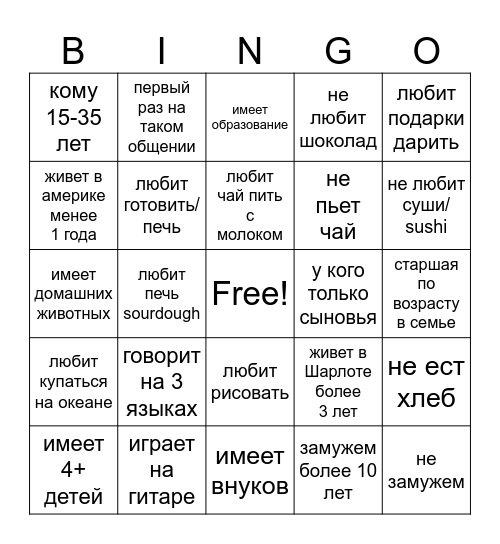 | B | I | N | G | O |
|---|---|---|---|---|
| кому 15-35 лет | первый раз на таком общении | имеет образование | не любит шоколад | любит подарки дарить |
| живет в америке менее 1 года | любит готовить/ печь | любит чай пить с молоком | не пьет чай | не любит суши/ sushi |
| имеет домашних животных | любит печь sourdough | Free! | у кого только сыновья | старшая по возрасту в семье |
| любит купаться на океане | говорит на 3 языках | любит рисовать | живет в Шарлоте более 3 лет | не ест хлеб |
| имеет 4+ детей | играет на гитаре | имеет внуков | замужем более 10 лет | не замужем |